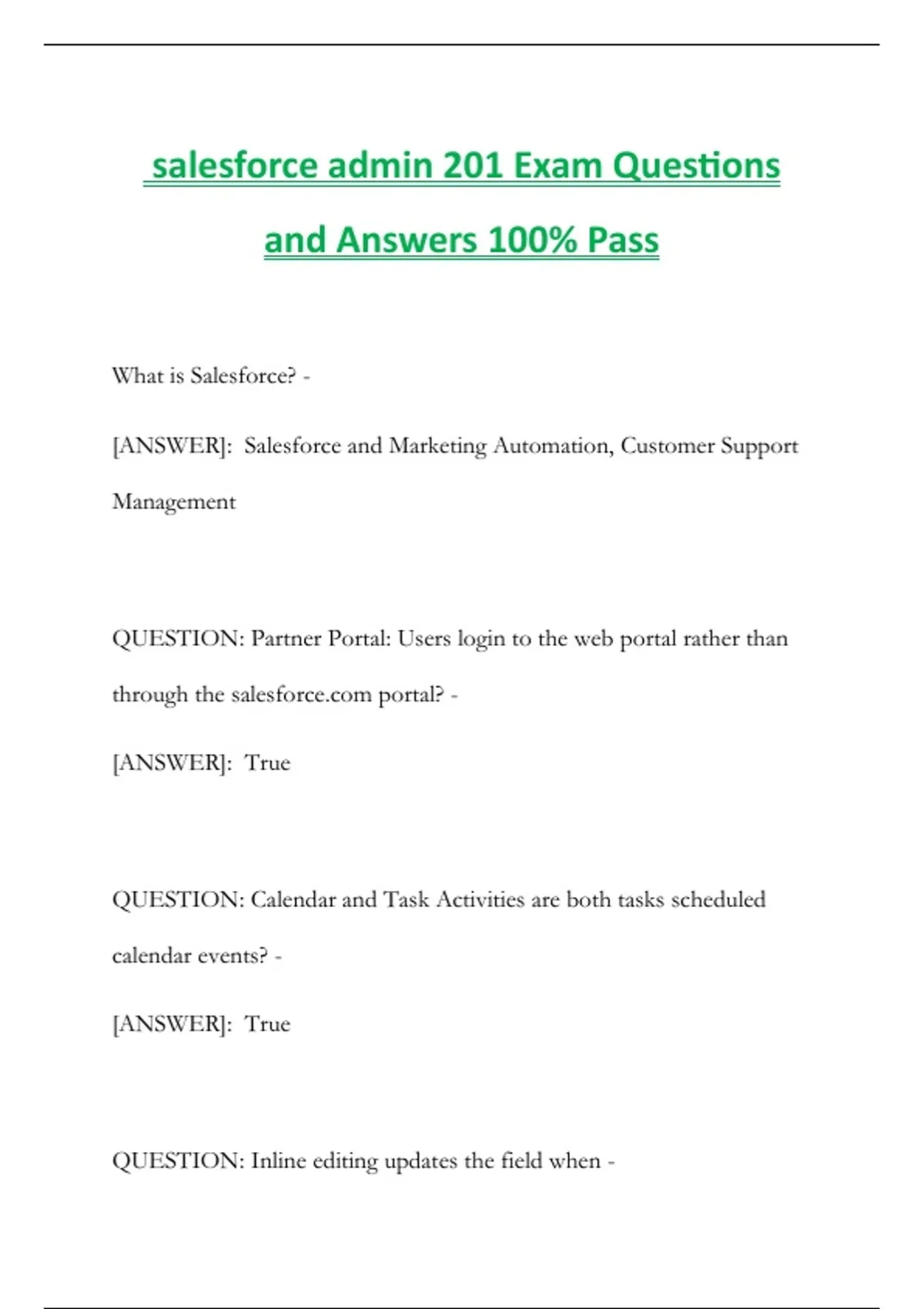 salesforce admin 201 Exam Questions and Answers 100% Pass

What is Salesforce? -

[ANSWER]: Salesforce and Marketing Automation, Customer Support Management

QUESTION: Partner Portal: Users login to the web portal rather than through the salesforce.com portal? -

[ANSWER]: True

QUESTION: Calendar and Task Activities are both tasks scheduled calendar events? -

[ANSWER]: True

QUESTION: Inline editing updates the field when -